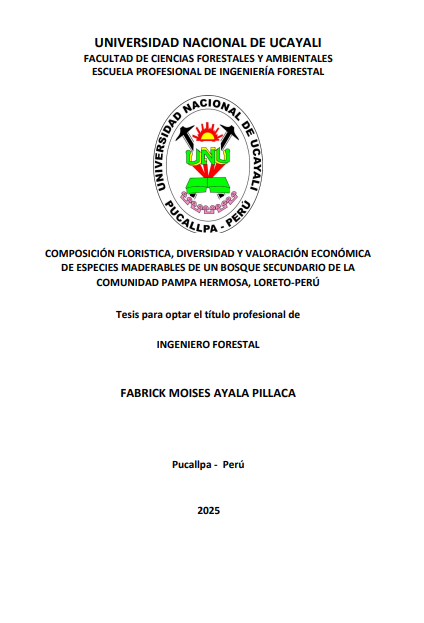 UNIVERSIDAD NACIONAL DE UCAYALI
FACULTAD DE CIENCIAS FORESTALES Y AMBIENTALES
ESCUELA PROFESIONAL DE INGENIERÍA FORESTAL

UNIVERSIDAD NACIONAL DE UCAYALI
UNU
PUCALLPA - PERÚ

COMPOSICIÓN FLORISTICA, DIVERSIDAD Y VALORACIÓN ECONÓMICA DE ESPECIES MADERABLES DE UN BOSQUE SECUNDARIO DE LA COMUNIDAD PAMPA HERMOSA, LORETO-PERÚ

Tesis para optar el título profesional de

INGENIERO FORESTAL

FABRICK MOISES AYALA PILLACA

Pucallpa - Perú

2025